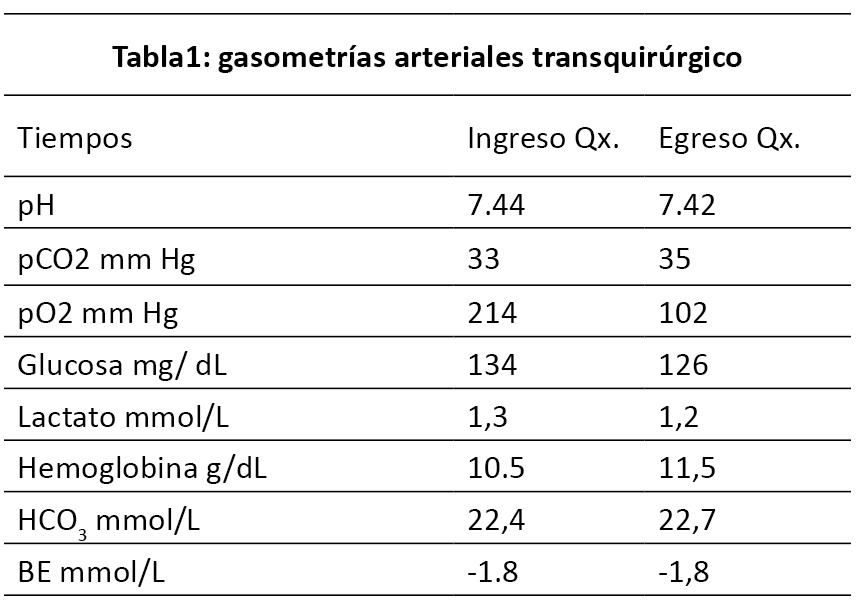 Tabla1: gasometrías arteriales transquirúrgico

| Tiempos | Ingreso Qx. | Egreso Qx. |
|---|---|---|
| pH | 7.44 | 7.42 |
| pCO2 mm Hg | 33 | 35 |
| pO2 mm Hg | 214 | 102 |
| Glucosa mg/ dL | 134 | 126 |
| Lactato mmol/L | 1,3 | 1,2 |
| Hemoglobina g/dL | 10.5 | 11,5 |
| $HCO_3$ mmol/L | 22,4 | 22,7 |
| BE mmol/L | -1.8 | -1,8 |